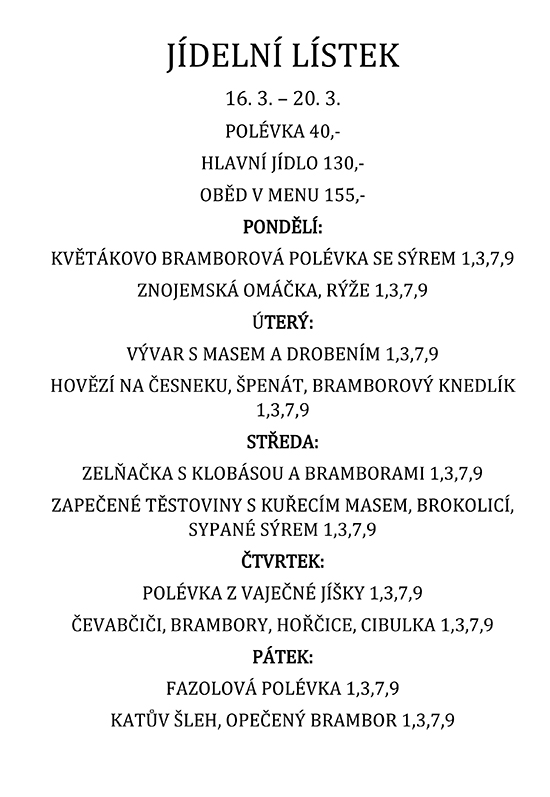 JÍDELNÍ LÍSTEK

16. 3. – 20. 3.

POLÉVKA 40,-

HLAVNÍ JÍDLO 130,-

OBĚD V MENU 155,-

PONDĚLÍ:

KVĚTÁKOVO BRAMBOROVÁ POLÉVKA SE SÝREM 1,3,7,9

ZNOJEMSKÁ OMÁČKA, RÝŽE 1,3,7,9

ÚTERÝ:

VÝVAR S MASEM A DROBENÍM 1,3,7,9

HOVĚZÍ NA ČESNEKU, ŠPENÁT, BRAMBOROVÝ KNEDLÍK 1,3,7,9

STŘEDA:

ZELŇAČKA S KLOBÁSOU A BRAMBORAMI 1,3,7,9

ZAPEČENÉ TĚSTOVINY S KUŘECÍM MASEM, BROKOLICÍ, SYPANÉ SÝREM 1,3,7,9

ČTVRTEK:

POLÉVKA Z VAJEČNÉ JÍŠKY 1,3,7,9

ČEVABČIČI, BRAMBORY, HOŘČICE, CIBULKA 1,3,7,9

PÁTEK:

FAZOLOVÁ POLÉVKA 1,3,7,9

KATŮV ŠLEH, OPEČENÝ BRAMBOR 1,3,7,9